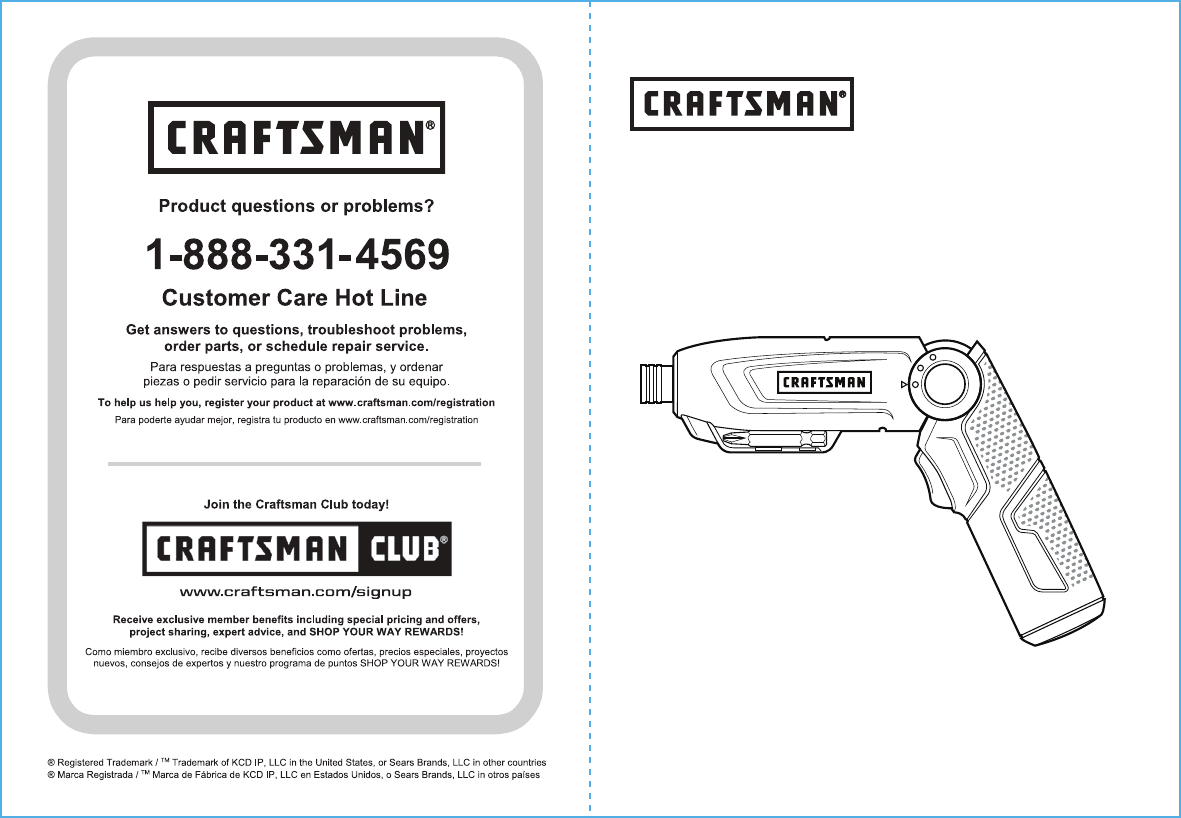 CRAFTSMAN®

Product questions or problems?

1-888-331-4569

Customer Care Hot Line

Get answers to questions, troubleshoot problems, order parts, or schedule repair service.

Para respuestas a preguntas o problemas, y ordenar piezas o pedir servicio para la reparación de su equipo.

To help us help you, register your product at www.craftsman.com/registration

Para poderte ayudar mejor, registra tu producto en www.craftsman.com/registration

Join the Craftsman Club today!

CRAFTSMAN CLUB®

www.craftsman.com/signup

Receive exclusive member benefits including special pricing and offers, project sharing, expert advice, and SHOP YOUR WAY REWARDS!

Como miembro exclusivo, recibe diversos beneficios como ofertas, precios especiales, proyectos nuevos, consejos de expertos y nuestro programa de puntos SHOP YOUR WAY REWARDS!

® Registered Trademark / ™ Trademark of KCD IP, LLC in the United States, or Sears Brands, LLC in other countries
® Marca Registrada / ™ Marca de Fábrica de KCD IP, LLC en Estados Unidos, o Sears Brands, LLC in otros países

CRAFTSMAN®

CRAFTSMAN